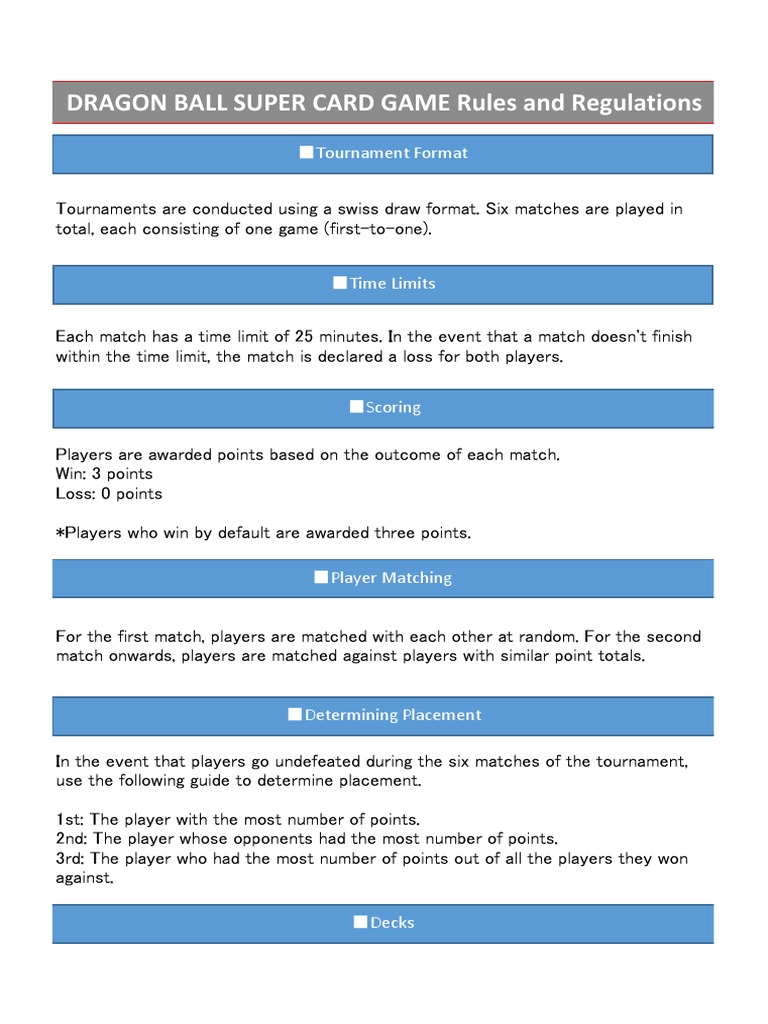 DRAGON BALL SUPER CARD GAME Rules and Regulations

■Tournament Format

Tournaments are conducted using a swiss draw format. Six matches are played in total, each consisting of one game (first-to-one).

■Time Limits

Each match has a time limit of 25 minutes. In the event that a match doesn't finish within the time limit, the match is declared a loss for both players.

■Scoring

Players are awarded points based on the outcome of each match.
Win: 3 points
Loss: 0 points

*Players who win by default are awarded three points.

■Player Matching

For the first match, players are matched with each other at random. For the second match onwards, players are matched against players with similar point totals.

■Determining Placement

In the event that players go undefeated during the six matches of the tournament, use the following guide to determine placement.

1st: The player with the most number of points.
2nd: The player whose opponents had the most number of points.
3rd: The player who had the most number of points out of all the players they won against.

■Decks